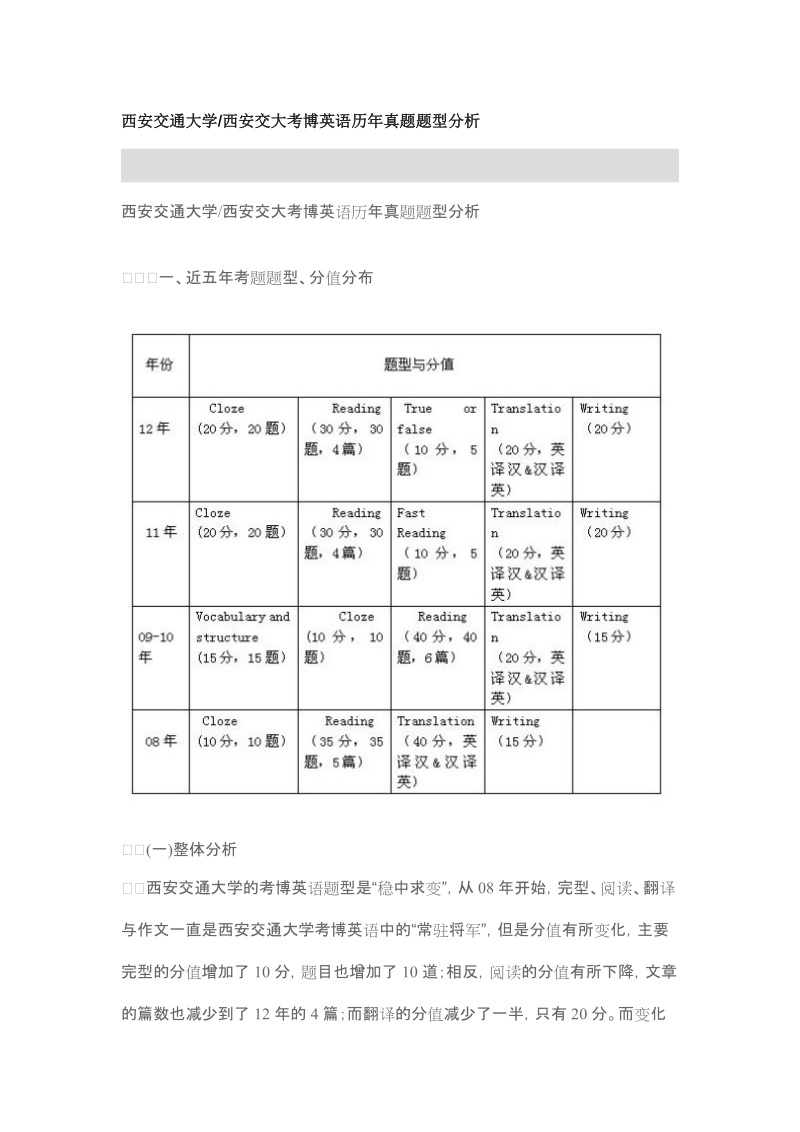 西安交通大学/西安交大考博英语历年真题题型分析

西安交通大学/西安交大考博英语历年真题题型分析

□□□一、近五年考题题型、分值分布

| 年份 | 题型与分值 | | | | |
|---|---|---|---|---|---|
| 12年 | Cloze (20分，20题) | Reading (30分，30题，4篇) | True or false (10分，5题) | Translation (20分，英译汉&汉译英) | Writing (20分) |
| 11年 | Cloze (20分，20题) | Reading (30分，30题，4篇) | Fast Reading (10分，5题) | Translation (20分，英译汉&汉译英) | Writing (20分) |
| 09-10年 | Vocabulary and structure (15分，15题) | Cloze (10分，10题) | Reading (40分，40题，6篇) | Translation (20分，英译汉&汉译英) | Writing (15分) |
| 08年 | Cloze (10分，10题) | Reading (35分，35题，5篇) | Translation (40分，英译汉&汉译英) | Writing (15分) | |

□□(一)整体分析

□□西安交通大学的考博英语题型是“稳中求变”，从08年开始，完型、阅读、翻译与作文一直是西安交通大学考博英语中的“常驻将军”，但是分值有所变化，主要完型的分值增加了10分，题目也增加了10道；相反，阅读的分值有所下降，文章的篇数也减少到了12年的4篇；而翻译的分值减少了一半，只有20分。而变化